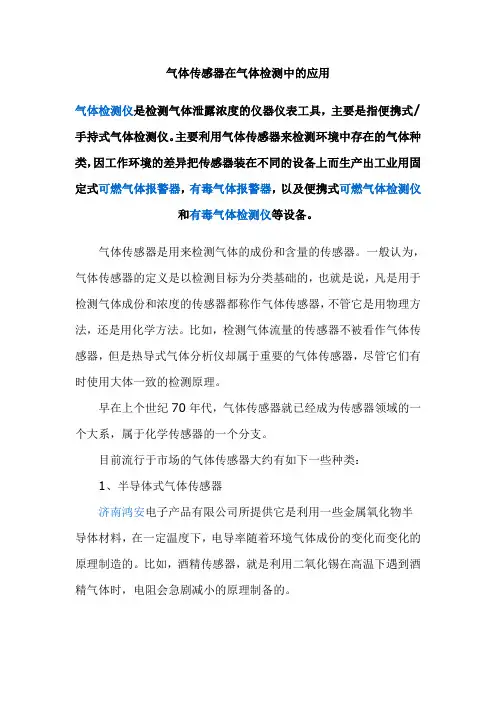 气体传感器在气体检测中的应用

气体检测仪是检测气体泄露浓度的仪器仪表工具，主要是指便携式/手持式气体检测仪。主要利用气体传感器来检测环境中存在的气体种类，因工作环境的差异把传感器装在不同的设备上而生产出工业用固定式可燃气体报警器，有毒气体报警器，以及便携式可燃气体检测仪和有毒气体检测仪等设备。

气体传感器是用来检测气体的成份和含量的传感器。一般认为，气体传感器的定义是以检测目标为分类基础的，也就是说，凡是用于检测气体成份和浓度的传感器都称作气体传感器，不管它是用物理方法，还是用化学方法。比如，检测气体流量的传感器不被看作气体传感器，但是热导式气体分析仪却属于重要的气体传感器，尽管它们有时使用大体一致的检测原理。

早在上个世纪 70 年代，气体传感器就已经成为传感器领域的一个大系，属于化学传感器的一个分支。

目前流行于市场的气体传感器大约有如下一些种类：

1、半导体式气体传感器

济南鸿安电子产品有限公司所提供它是利用一些金属氧化物半导体材料，在一定温度下，电导率随着环境气体成份的变化而变化的原理制造的。比如，酒精传感器，就是利用二氧化锡在高温下遇到酒精气体时，电阻会急剧减小的原理制备的。